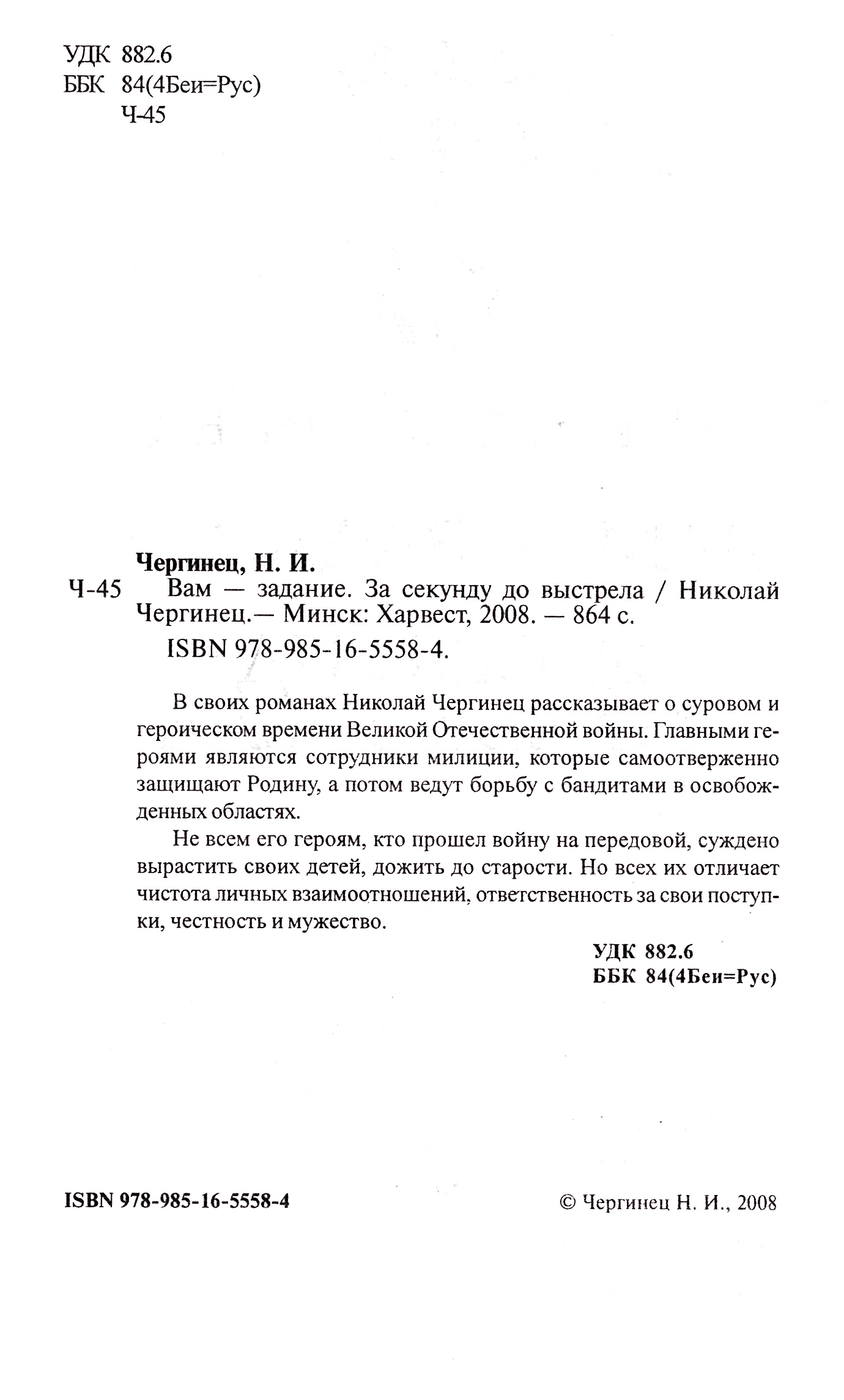 УДК 882.6
ББК 84(4Беи=Рус)
Ч-45

Чергинец, Н. И.
Ч-45 Вам — задание. За секунду до выстрела / Николай Чергинец.— Минск: Харвест, 2008. — 864 с.
ISBN 978-985-16-5558-4.

В своих романах Николай Чергинец рассказывает о суровом и героическом времени Великой Отечественной войны. Главными героями являются сотрудники милиции, которые самоотверженно защищают Родину, а потом ведут борьбу с бандитами в освобожденных областях.

Не всем его героям, кто прошел войну на передовой, суждено вырастить своих детей, дожить до старости. Но всех их отличает чистота личных взаимоотношений, ответственность за свои поступки, честность и мужество.

УДК 882.6
ББК 84(4Беи=Рус)

ISBN 978-985-16-5558-4

© Чергинец Н. И., 2008